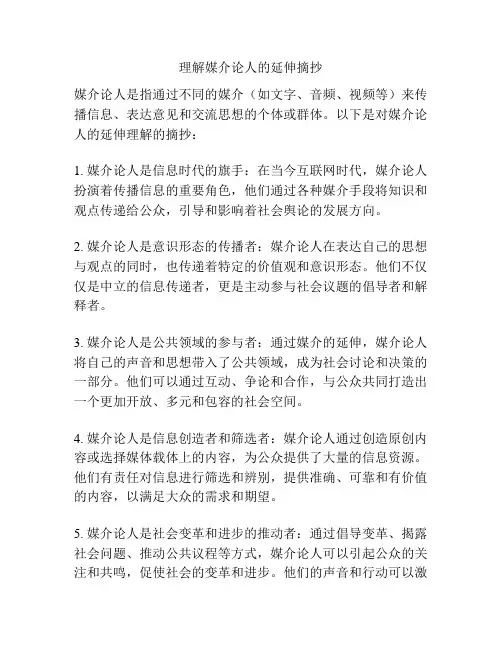 理解媒介论人的延伸摘抄

媒介论人是指通过不同的媒介（如文字、音频、视频等）来传播信息、表达意见和交流思想的个体或群体。以下是对媒介论人的延伸理解的摘抄：

1. 媒介论人是信息时代的旗手：在当今互联网时代，媒介论人扮演着传播信息的重要角色，他们通过各种媒介手段将知识和观点传递给公众，引导和影响着社会舆论的发展方向。

2. 媒介论人是意识形态的传播者：媒介论人在表达自己的思想与观点的同时，也传递着特定的价值观和意识形态。他们不仅仅是中立的信息传递者，更是主动参与社会议题的倡导者和解释者。

3. 媒介论人是公共领域的参与者：通过媒介的延伸，媒介论人将自己的声音和思想带入了公共领域，成为社会讨论和决策的一部分。他们可以通过互动、争论和合作，与公众共同打造出一个更加开放、多元和包容的社会空间。

4. 媒介论人是信息创造者和筛选者：媒介论人通过创造原创内容或选择媒体载体上的内容，为公众提供了大量的信息资源。他们有责任对信息进行筛选和辨别，提供准确、可靠和有价值的内容，以满足大众的需求和期望。

5. 媒介论人是社会变革和进步的推动者：通过倡导变革、揭露社会问题、推动公共议程等方式，媒介论人可以引起公众的关注和共鸣，促使社会的变革和进步。他们的声音和行动可以激